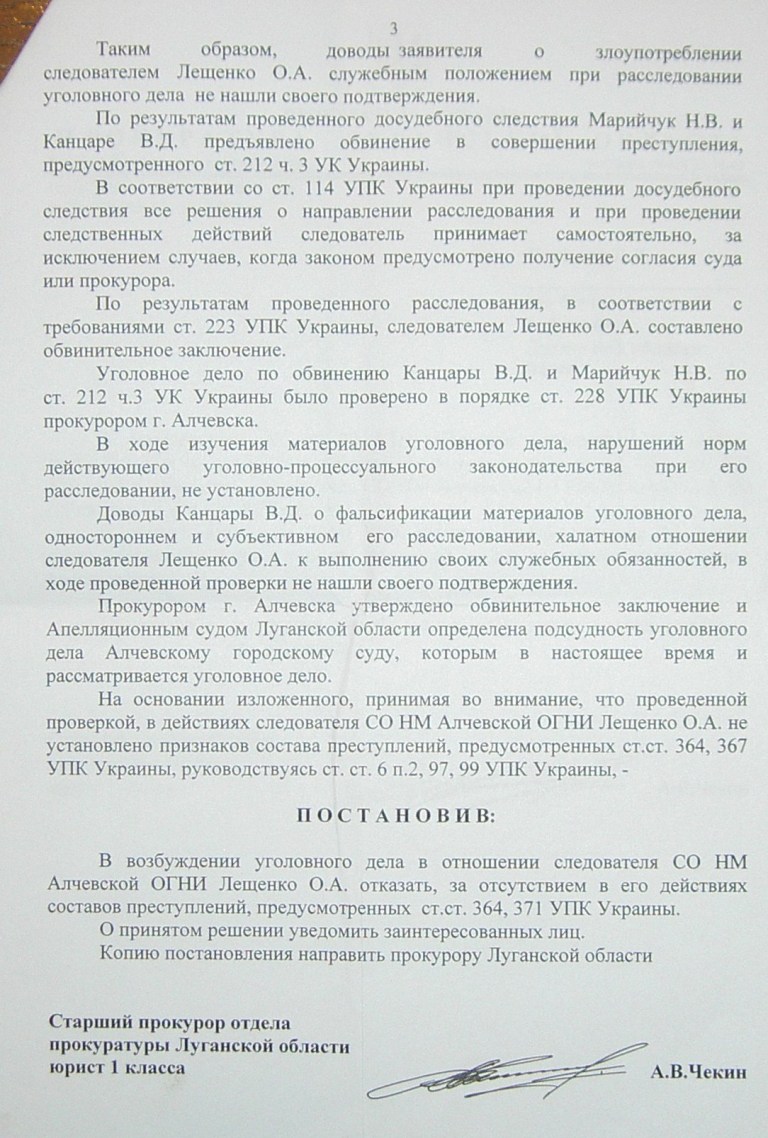 3

Таким образом, доводы заявителя о злоупотреблении следователем Лещенко О.А. служебным положением при расследовании уголовного дела не нашли своего подтверждения.

По результатам проведенного досудебного следствия Марийчук Н.В. и Канцаре В.Д. предъявлено обвинение в совершении преступления, предусмотренного ст. 212 ч. 3 УК Украины.

В соответствии со ст. 114 УПК Украины при проведении досудебного следствия все решения о направлении расследования и при проведении следственных действий следователь принимает самостоятельно, за исключением случаев, когда законом предусмотрено получение согласия суда или прокурора.

По результатам проведенного расследования, в соответствии с требованиями ст. 223 УПК Украины, следователем Лещенко О.А. составлено обвинительное заключение.

Уголовное дело по обвинению Канцары В.Д. и Марийчук Н.В. по ст. 212 ч.3 УК Украины было проверено в порядке ст. 228 УПК Украины прокурором г. Алчевска.

В ходе изучения материалов уголовного дела, нарушений норм действующего уголовно-процессуального законодательства при его расследовании, не установлено.

Доводы Канцары В.Д. о фальсификации материалов уголовного дела, одностороннем и субъективном его расследовании, халатном отношении следователя Лещенко О.А. к выполнению своих служебных обязанностей, в ходе проведенной проверки не нашли своего подтверждения.

Прокурором г. Алчевска утверждено обвинительное заключение и Апелляционным судом Луганской области определена подсудность уголовного дела Алчевскому городскому суду, которым в настоящее время и рассматривается уголовное дело.

На основании изложенного, принимая во внимание, что проведенной проверкой, в действиях следователя СО НМ Алчевской ОГНИ Лещенко О.А. не установлено признаков состава преступлений, предусмотренных ст.ст. 364, 367 УПК Украины, руководствуясь ст. ст. 6 п.2, 97, 99 УПК Украины, -

ПОСТАНОВИВ:

В возбуждении уголовного дела в отношении следователя СО НМ Алчевской ОГНИ Лещенко О.А. отказать, за отсутствием в его действиях составов преступлений, предусмотренных ст.ст. 364, 371 УПК Украины.

О принятом решении уведомить заинтересованных лиц.

Копию постановления направить прокурору Луганской области

Старший прокурор отдела
прокуратуры Луганской области
юрист 1 класса

А.В.Чекин